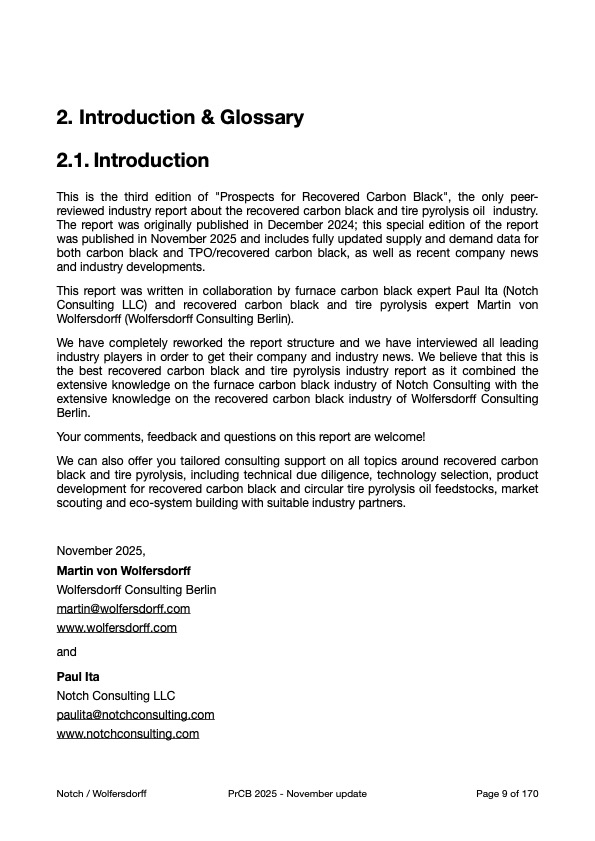 2. Introduction & Glossary

2.1. Introduction

This is the third edition of "Prospects for Recovered Carbon Black", the only peer-reviewed industry report about the recovered carbon black and tire pyrolysis oil industry. The report was originally published in December 2024; this special edition of the report was published in November 2025 and includes fully updated supply and demand data for both carbon black and TPO/recovered carbon black, as well as recent company news and industry developments.

This report was written in collaboration by furnace carbon black expert Paul Ita (Notch Consulting LLC) and recovered carbon black and tire pyrolysis expert Martin von Wolfersdorff (Wolfersdorff Consulting Berlin).

We have completely reworked the report structure and we have interviewed all leading industry players in order to get their company and industry news. We believe that this is the best recovered carbon black and tire pyrolysis industry report as it combined the extensive knowledge on the furnace carbon black industry of Notch Consulting with the extensive knowledge on the recovered carbon black industry of Wolfersdorff Consulting Berlin.

Your comments, feedback and questions on this report are welcome!

We can also offer you tailored consulting support on all topics around recovered carbon black and tire pyrolysis, including technical due diligence, technology selection, product development for recovered carbon black and circular tire pyrolysis oil feedstocks, market scouting and eco-system building with suitable industry partners.

November 2025,
Martin von Wolfersdorff
Wolfersdorff Consulting Berlin
martin@wolfersdorff.com
www.wolfersdorff.com

and

Paul Ita
Notch Consulting LLC
paulita@notchconsulting.com
www.notchconsulting.com

Notch / Wolfersdorff PrCB 2025 - November update Page 9 of 170